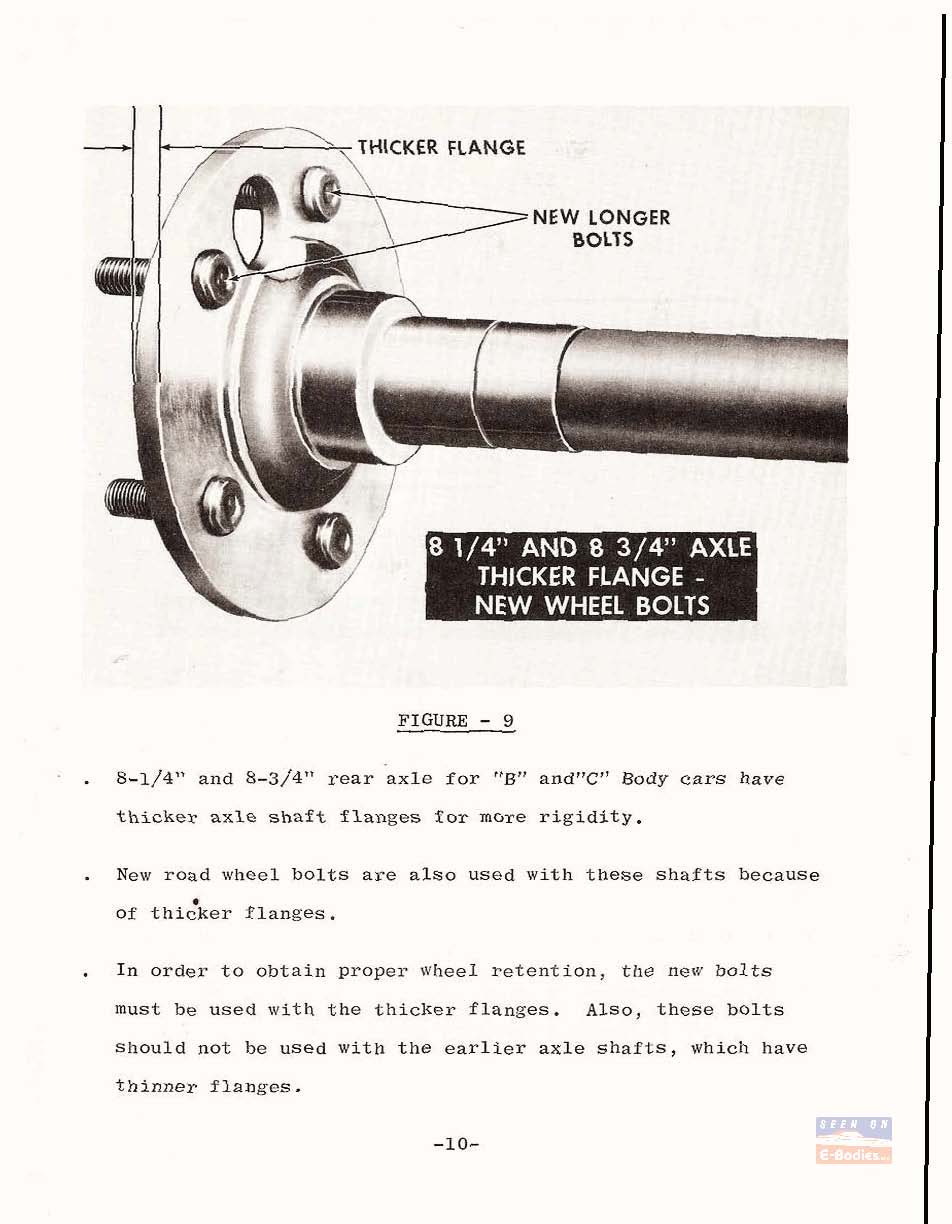 THICKER FLANGE

NEW LONGER BOLTS

8 1/4" AND 8 3/4" AXLE THICKER FLANGE - NEW WHEEL BOLTS

FIGURE - 9

. 8-1/4" and 8-3/4" rear axle for "B" and"C" Body cars have thicker axle shaft flanges for more rigidity.

. New road wheel bolts are also used with these shafts because of thicker flanges.

. In order to obtain proper wheel retention, the new bolts must be used with the thicker flanges. Also, these bolts should not be used with the earlier axle shafts, which have thinner flanges.

-10-

SEEN ON E-Bodies